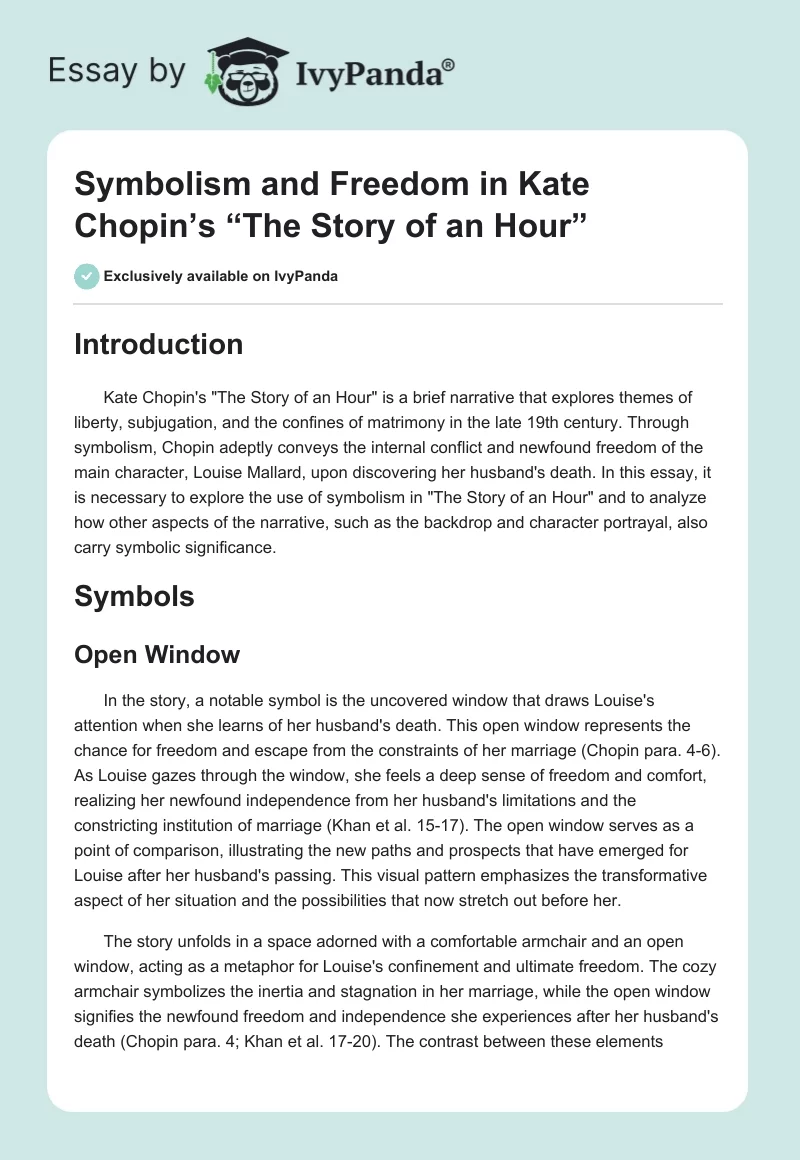 Essay by IvyPanda®

Symbolism and Freedom in Kate Chopin's "The Story of an Hour"

Exclusively available on IvyPanda

Introduction

Kate Chopin's "The Story of an Hour" is a brief narrative that explores themes of liberty, subjugation, and the confines of matrimony in the late 19th century. Through symbolism, Chopin adeptly conveys the internal conflict and newfound freedom of the main character, Louise Mallard, upon discovering her husband's death. In this essay, it is necessary to explore the use of symbolism in "The Story of an Hour" and to analyze how other aspects of the narrative, such as the backdrop and character portrayal, also carry symbolic significance.

Symbols

Open Window

In the story, a notable symbol is the uncovered window that draws Louise's attention when she learns of her husband's death. This open window represents the chance for freedom and escape from the constraints of her marriage (Chopin para. 4-6). As Louise gazes through the window, she feels a deep sense of freedom and comfort, realizing her newfound independence from her husband's limitations and the constricting institution of marriage (Khan et al. 15-17). The open window serves as a point of comparison, illustrating the new paths and prospects that have emerged for Louise after her husband's passing. This visual pattern emphasizes the transformative aspect of her situation and the possibilities that now stretch out before her.

The story unfolds in a space adorned with a comfortable armchair and an open window, acting as a metaphor for Louise's confinement and ultimate freedom. The cozy armchair symbolizes the inertia and stagnation in her marriage, while the open window signifies the newfound freedom and independence she experiences after her husband's death (Chopin para. 4; Khan et al. 17-20). The contrast between these elements